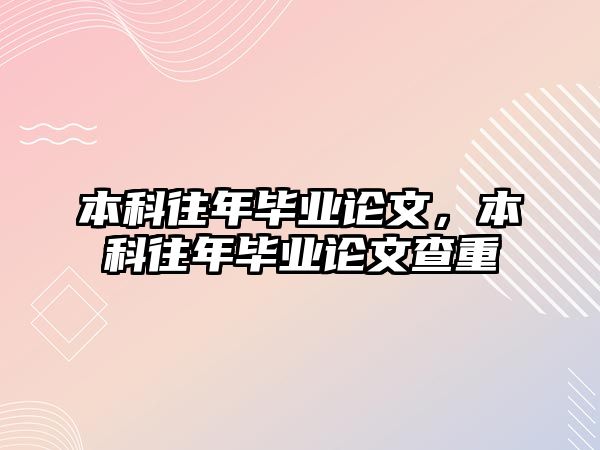 本科往年毕业论文，本科往年毕业论文查重